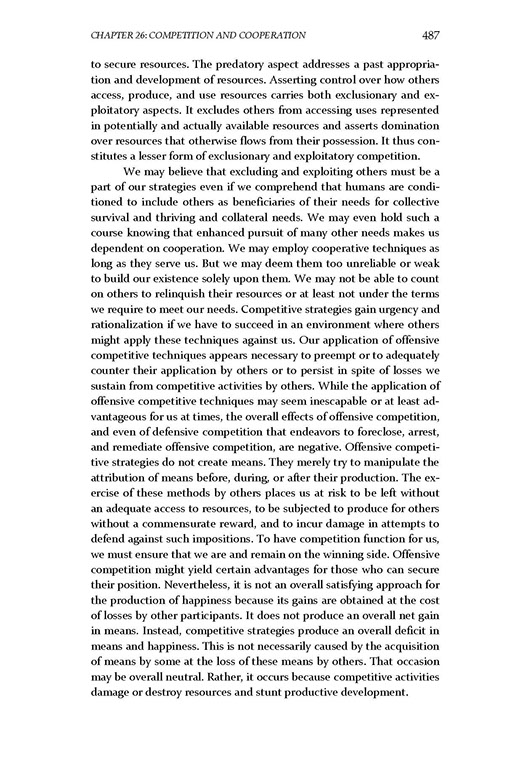 CHAPTER 26: COMPETITION AND COOPERATION 487

to secure resources. The predatory aspect addresses a past appropriation and development of resources. Asserting control over how others access, produce, and use resources carries both exclusionary and exploitatory aspects. It excludes others from accessing uses represented in potentially and actually available resources and asserts domination over resources that otherwise flows from their possession. It thus constitutes a lesser form of exclusionary and exploitatory competition.

We may believe that excluding and exploiting others must be a part of our strategies even if we comprehend that humans are conditioned to include others as beneficiaries of their needs for collective survival and thriving and collateral needs. We may even hold such a course knowing that enhanced pursuit of many other needs makes us dependent on cooperation. We may employ cooperative techniques as long as they serve us. But we may deem them too unreliable or weak to build our existence solely upon them. We may not be able to count on others to relinquish their resources or at least not under the terms we require to meet our needs. Competitive strategies gain urgency and rationalization if we have to succeed in an environment where others might apply these techniques against us. Our application of offensive competitive techniques appears necessary to preempt or to adequately counter their application by others or to persist in spite of losses we sustain from competitive activities by others. While the application of offensive competitive techniques may seem inescapable or at least advantageous for us at times, the overall effects of offensive competition, and even of defensive competition that endeavors to foreclose, arrest, and remediate offensive competition, are negative. Offensive competitive strategies do not create means. They merely try to manipulate the attribution of means before, during, or after their production. The exercise of these methods by others places us at risk to be left without an adequate access to resources, to be subjected to produce for others without a commensurate reward, and to incur damage in attempts to defend against such impositions. To have competition function for us, we must ensure that we are and remain on the winning side. Offensive competition might yield certain advantages for those who can secure their position. Nevertheless, it is not an overall satisfying approach for the production of happiness because its gains are obtained at the cost of losses by other participants. It does not produce an overall net gain in means. Instead, competitive strategies produce an overall deficit in means and happiness. This is not necessarily caused by the acquisition of means by some at the loss of these means by others. That occasion may be overall neutral. Rather, it occurs because competitive activities damage or destroy resources and stunt productive development.